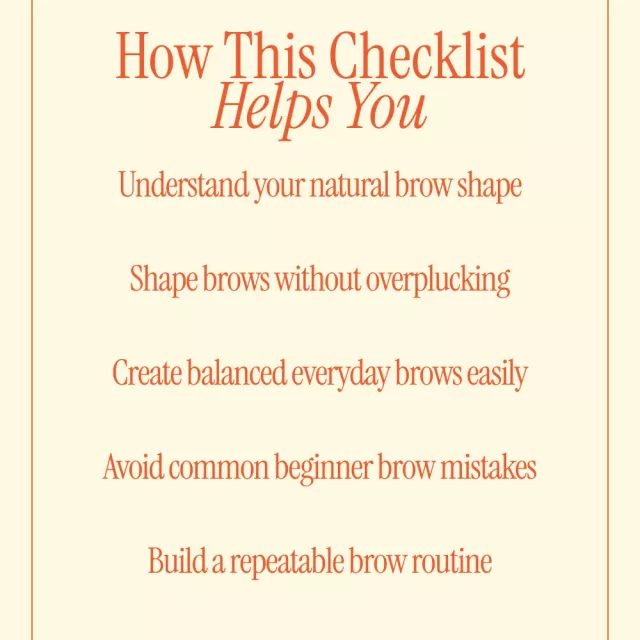 How This Checklist Helps You

Understand your natural brow shape

Shape brows without overplucking

Create balanced everyday brows easily

Avoid common beginner brow mistakes

Build a repeatable brow routine